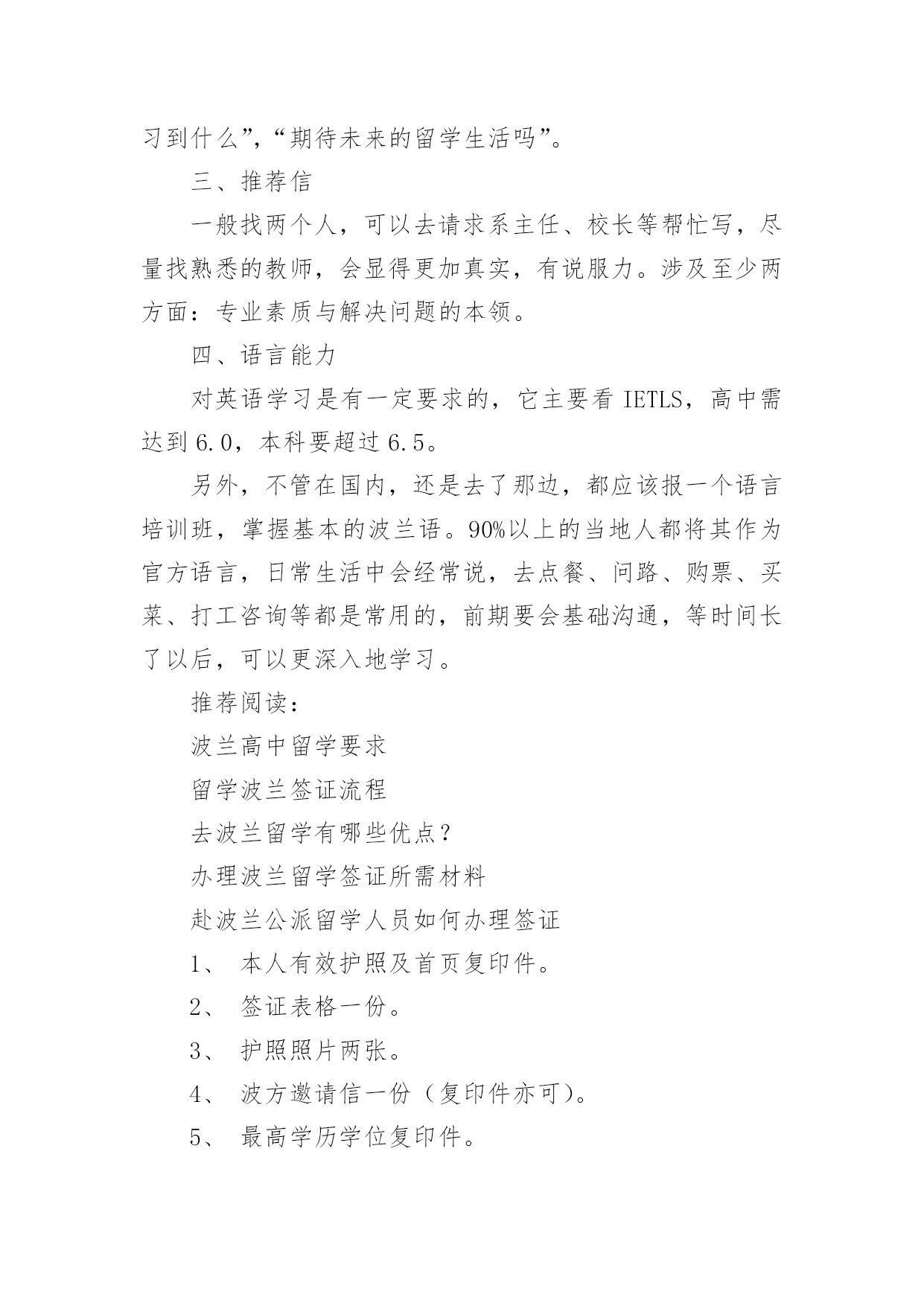 习到什么”，“期待未来的留学生活吗”。

三、推荐信

一般找两个人，可以去请求系主任、校长等帮忙写，尽量找熟悉的教师，会显得更加真实，有说服力。涉及至少两方面：专业素质与解决问题的本领。

四、语言能力

对英语学习是有一定要求的，它主要看 IETLS，高中需达到 6.0，本科要超过 6.5。

另外，不管在国内，还是去了那边，都应该报一个语言培训班，掌握基本的波兰语。90%以上的当地人都将其作为官方语言，日常生活中会经常说，去点餐、问路、购票、买菜、打工咨询等都是常用的，前期要会基础沟通，等时间长了以后，可以更深入地学习。

推荐阅读：

波兰高中留学要求

留学波兰签证流程

去波兰留学有哪些优点？

办理波兰留学签证所需材料

赴波兰公派留学人员如何办理签证

1、 本人有效护照及首页复印件。

2、 签证表格一份。

3、 护照照片两张。

4、 波方邀请信一份（复印件亦可）。

5、 最高学历学位复印件。